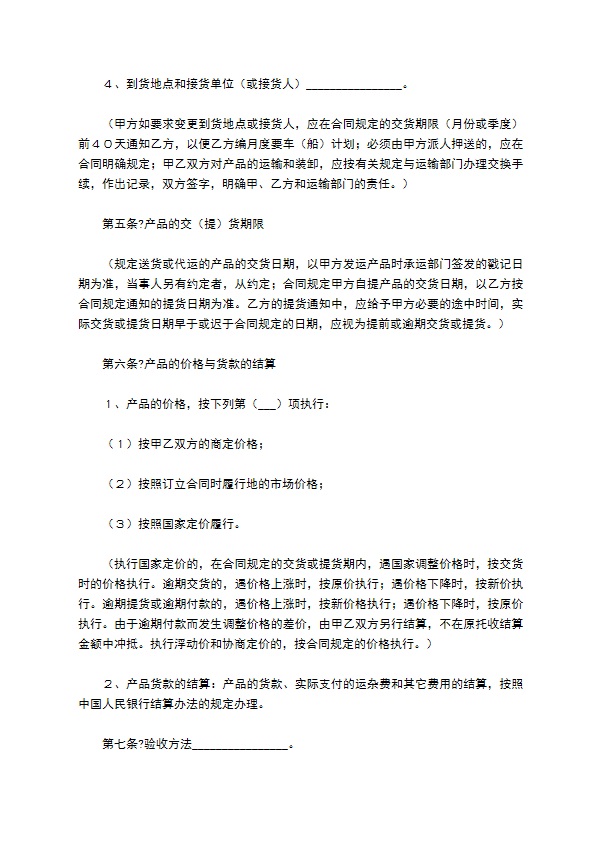 ４、到货地点和接货单位（或接货人）____。

（甲方如要求变更到货地点或接货人，应在合同规定的交货期限（月份或季度）前４０天通知乙方，以便乙方编月度要车（船）计划；必须由甲方派人押送的，应在合同明确规定；甲乙双方对产品的运输和装卸，应按有关规定与运输部门办理交换手续，作出记录，双方签字，明确甲、乙方和运输部门的责任。）

第五条?产品的交（提）货期限

（规定送货或代运的产品的交货日期，以甲方发运产品时承运部门签发的戳记日期为准，当事人另有约定者，从约定；合同规定甲方自提产品的交货日期，以乙方按合同规定通知的提货日期为准。乙方的提货通知中，应给予甲方必要的途中时间，实际交货或提货日期早于或迟于合同规定的日期，应视为提前或逾期交货或提货。）

第六条?产品的价格与货款的结算

１、产品的价格，按下列第（____）项执行：

（１）按甲乙双方的商定价格；

（２）按照订立合同时履行地的市场价格；

（３）按照国家定价履行。

（执行国家定价的，在合同规定的交货或提货期内，遇国家调整价格时，按交货时的价格执行。逾期交货的，遇价格上涨时，按原价执行；遇价格下降时，按新价执行。逾期提货或逾期付款的，遇价格上涨时，按新价格执行；遇价格下降时，按原价执行。由于逾期付款而发生调整价格的差价，由甲乙双方另行结算，不在原托收结算金额中冲抵。执行浮动价和协商定价的，按合同规定的价格执行。）

２、产品货款的结算：产品的货款、实际支付的运杂费和其它费用的结算，按照中国人民银行结算办法的规定办理。

第七条?验收方法____。